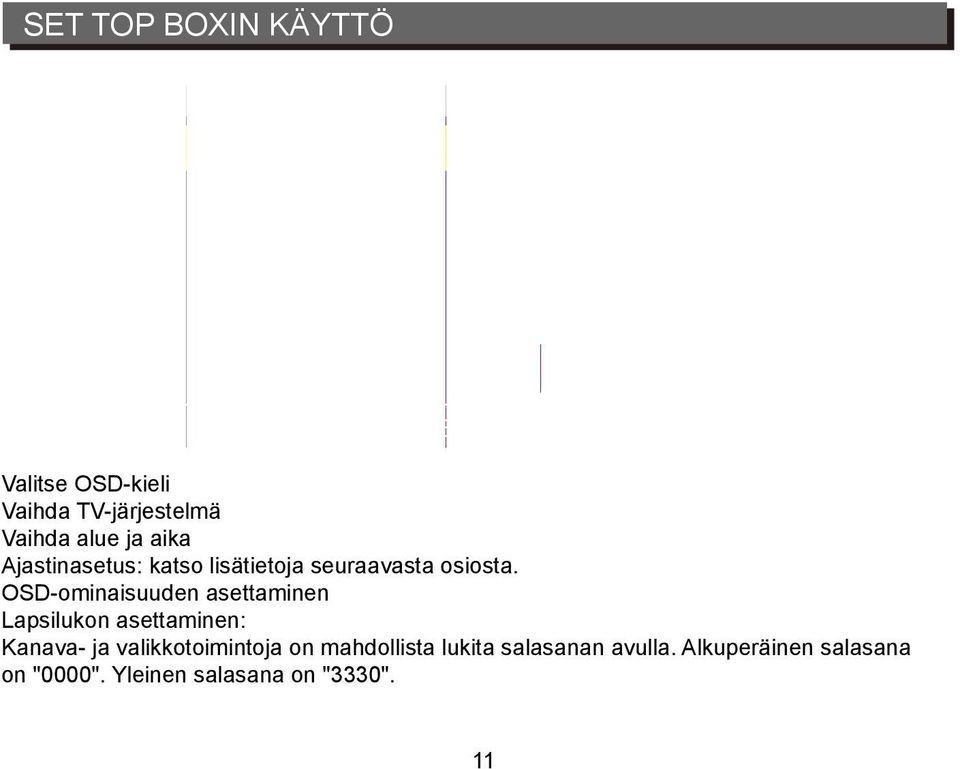 SET TOP BOXIN KÄYTTÖ

Valitse OSD-kieli
Vaihda TV-järjestelmä
Vaihda alue ja aika
Ajastinasetus: katso lisätietoja seuraavasta osiosta.
OSD-ominaisuuden asettaminen
Lapsilukon asettaminen:
Kanava- ja valikkotoimintoja on mahdollista lukita salasanan avulla. Alkuperäinen salasana on "0000". Yleinen salasana on "3330".

11